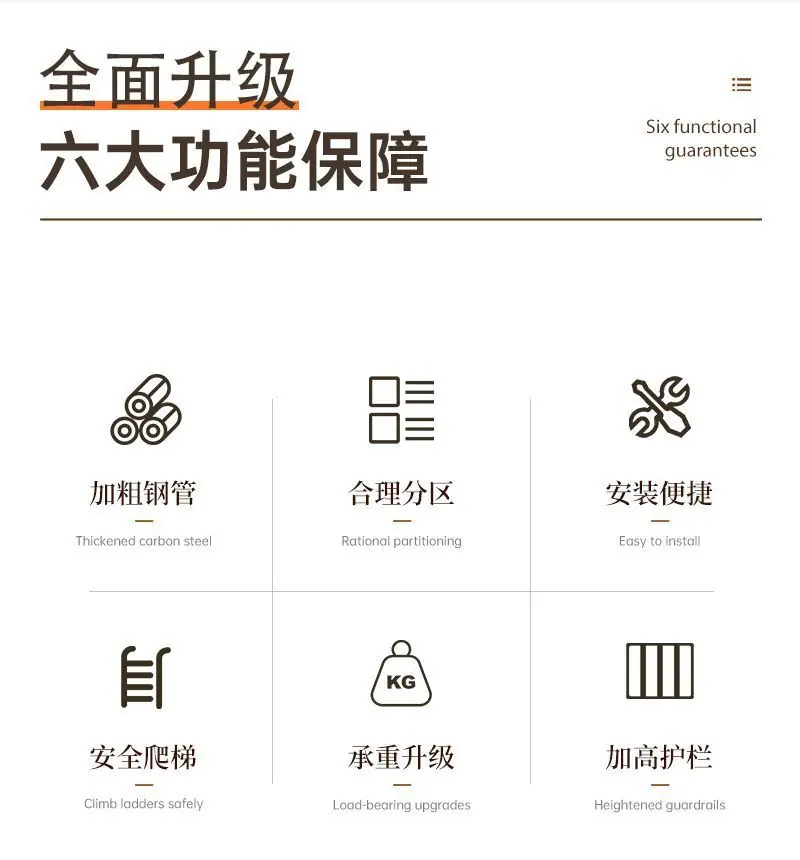 全面升级
六大功能保障

Six functional guarantees

加粗钢管
Thickened carbon steel

合理分区
Rational partitioning

安装便捷
Easy to install

安全爬梯
Climb ladders safely

KG

承重升级
Load-bearing upgrades

加高护栏
Heightened guardrails